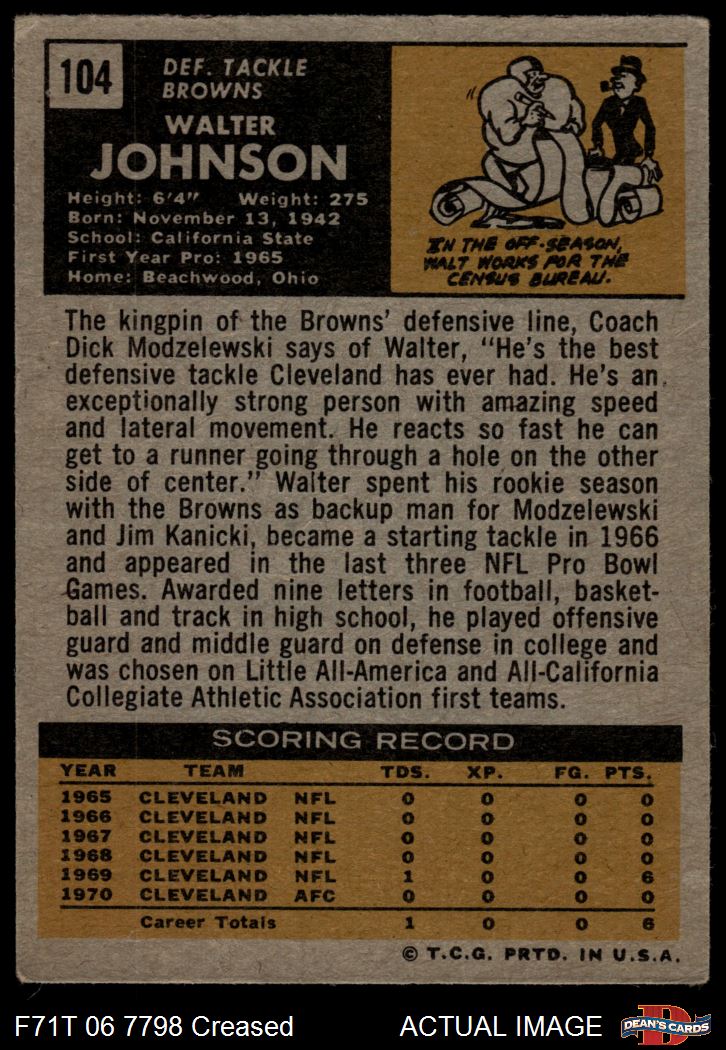 104

DEF. TACKLE
BROWNS

WALTER
JOHNSON

Height: 6'4" Weight: 275
Born: November 13, 1942
School: California State
First Year Pro: 1965
Home: Beachwood, Ohio

IN THE OFF-SEASON, WALT WORKS FOR THE CENSUS BUREAU.

The kingpin of the Browns' defensive line, Coach Dick Modzelewski says of Walter, "He's the best defensive tackle Cleveland has ever had. He's an exceptionally strong person with amazing speed and lateral movement. He reacts so fast he can get to a runner going through a hole on the other side of center." Walter spent his rookie season with the Browns as backup man for Modzelewski and Jim Kanicki, became a starting tackle in 1966 and appeared in the last three NFL Pro Bowl Games. Awarded nine letters in football, basketball and track in high school, he played offensive guard and middle guard on defense in college and was chosen on Little All-America and All-California Collegiate Athletic Association first teams.

SCORING RECORD

| YEAR | TEAM | | TDS. | XP. | FG. | PTS. |
|---|---|---|---|---|---|---|
| 1965 | CLEVELAND | NFL | 0 | 0 | 0 | 0 |
| 1966 | CLEVELAND | NFL | 0 | 0 | 0 | 0 |
| 1967 | CLEVELAND | NFL | 0 | 0 | 0 | 0 |
| 1968 | CLEVELAND | NFL | 0 | 0 | 0 | 0 |
| 1969 | CLEVELAND | NFL | 1 | 0 | 0 | 6 |
| 1970 | CLEVELAND | AFC | 0 | 0 | 0 | 0 |
| | Career Totals | | 1 | 0 | 0 | 6 |

© T.C.G. PRTD. IN U.S.A.

F71T 06 7798 Creased ACTUAL IMAGE DEAN'S CARDS